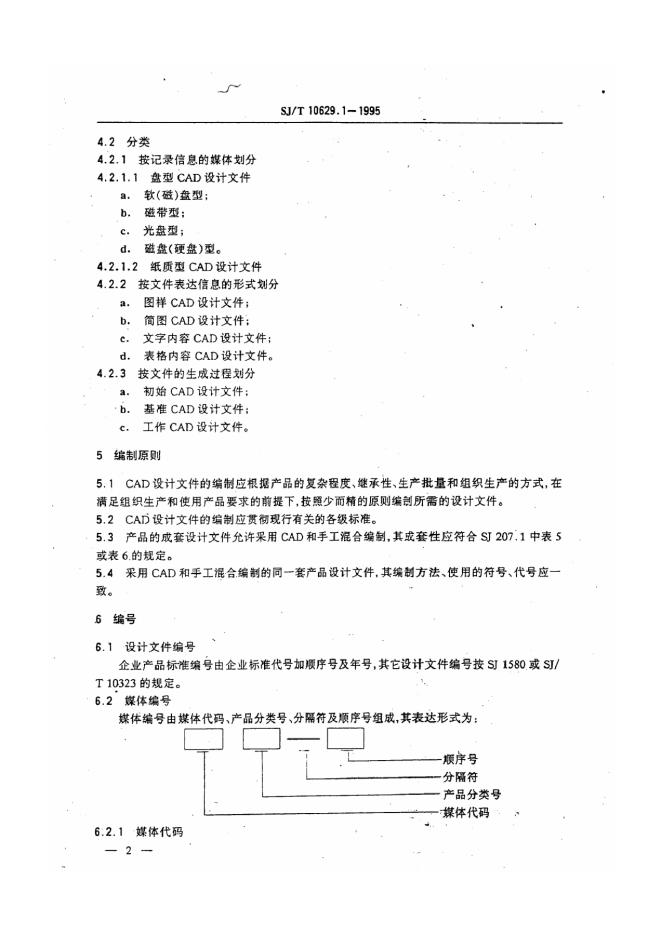 SJ/T 10629.1—1995

4.2 分类

4.2.1 按记录信息的媒体划分

4.2.1.1 盘型 CAD 设计文件

a. 软(磁)盘型；

b. 磁带型；

c. 光盘型；

d. 磁盘(硬盘)型。

4.2.1.2 纸质型 CAD 设计文件

4.2.2 按文件表达信息的形式划分

a. 图样 CAD 设计文件；

b. 简图 CAD 设计文件；

c. 文字内容 CAD 设计文件；

d. 表格内容 CAD 设计文件。

4.2.3 按文件的生成过程划分

a. 初始 CAD 设计文件；

b. 基准 CAD 设计文件；

c. 工作 CAD 设计文件。

5 编制原则

5.1 CAD 设计文件的编制应根据产品的复杂程度、继承性、生产批量和组织生产的方式，在满足组织生产和使用产品要求的前提下，按照少而精的原则编制所需的设计文件。

5.2 CAD 设计文件的编制应贯彻现行有关的各级标准。

5.3 产品的成套设计文件允许采用 CAD 和手工混合编制，其成套性应符合 SJ 207.1 中表 5 或表 6 的规定。

5.4 采用 CAD 和手工混合编制的同一套产品设计文件，其编制方法、使用的符号、代号应一致。

6 编号

6.1 设计文件编号

企业产品标准编号由企业标准代号加顺序号及年号，其它设计文件编号按 SJ 1580 或 SJ/T 10323 的规定。

6.2 媒体编号

媒体编号由媒体代码、产品分类号、分隔符及顺序号组成，其表达形式为：

顺序号
分隔符
产品分类号
媒体代码

6.2.1 媒体代码

— 2 —